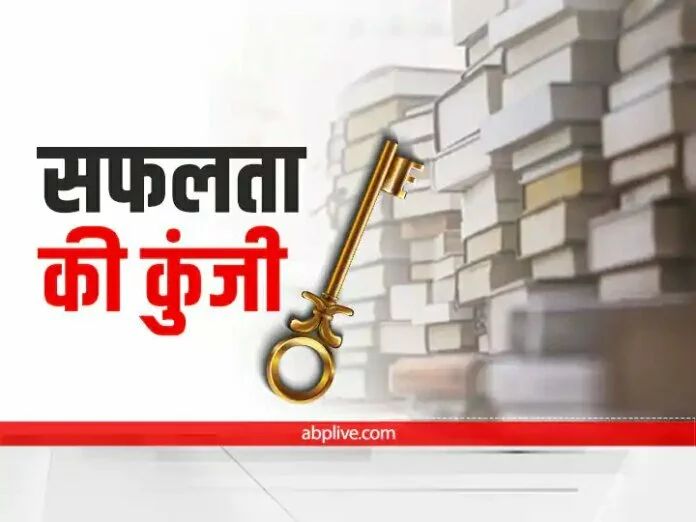 सफलता
की कुंजी

abplive.com